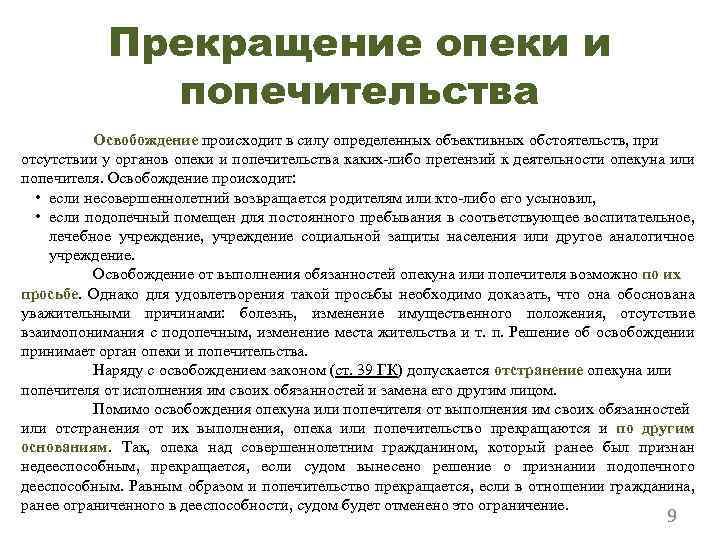 Прекращение опеки и попечительства

Освобождение происходит в силу определенных объективных обстоятельств, при отсутствии у органов опеки и попечительства каких-либо претензий к деятельности опекуна или попечителя. Освобождение происходит:

• если несовершеннолетний возвращается родителям или кто-либо его усыновил,
• если подопечный помещен для постоянного пребывания в соответствующее воспитательное, лечебное учреждение, учреждение социальной защиты населения или другое аналогичное учреждение.

Освобождение от выполнения обязанностей опекуна или попечителя возможно по их просьбе. Однако для удовлетворения такой просьбы необходимо доказать, что она обоснована уважительными причинами: болезнь, изменение имущественного положения, отсутствие взаимопонимания с подопечным, изменение места жительства и т. п. Решение об освобождении принимает орган опеки и попечительства.

Наряду с освобождением законом (ст. 39 ГК) допускается отстранение опекуна или попечителя от исполнения им своих обязанностей и замена его другим лицом.

Помимо освобождения опекуна или попечителя от выполнения им своих обязанностей или отстранения от их выполнения, опека или попечительство прекращаются и по другим основаниям. Так, опека над совершеннолетним гражданином, который ранее был признан недееспособным, прекращается, если судом вынесено решение о признании подопечного дееспособным. Равным образом и попечительство прекращается, если в отношении гражданина, ранее ограниченного в дееспособности, судом будет отменено это ограничение.

9